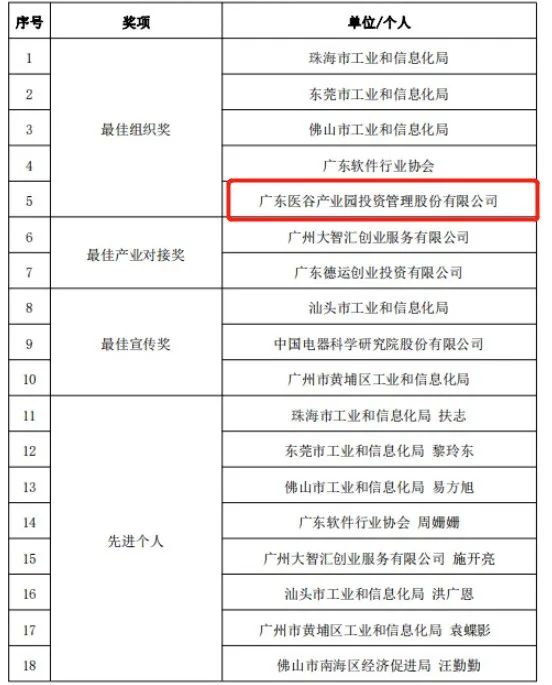 | 序号 | 奖项 | 单位/个人 |
|---|---|---|
| 1 | 最佳组织奖 | 珠海市工业和信息化局 |
| 2 | | 东莞市工业和信息化局 |
| 3 | | 佛山市工业和信息化局 |
| 4 | | 广东软件行业协会 |
| 5 | | 广东医谷产业园投资管理股份有限公司 |
| 6 | 最佳产业对接奖 | 广州大智汇创业服务有限公司 |
| 7 | | 广东德运创业投资有限公司 |
| 8 | 最佳宣传奖 | 汕头市工业和信息化局 |
| 9 | | 中国电器科学研究院股份有限公司 |
| 10 | | 广州市黄埔区工业和信息化局 |
| 11 | 先进个人 | 珠海市工业和信息化局 扶志 |
| 12 | | 东莞市工业和信息化局 黎玲东 |
| 13 | | 佛山市工业和信息化局 易方旭 |
| 14 | | 广东软件行业协会 周姗姗 |
| 15 | | 广州大智汇创业服务有限公司 施开亮 |
| 16 | | 汕头市工业和信息化局 洪广恩 |
| 17 | | 广州市黄埔区工业和信息化局 袁蝶影 |
| 18 | | 佛山市南海区经济促进局 汪勤勤 |